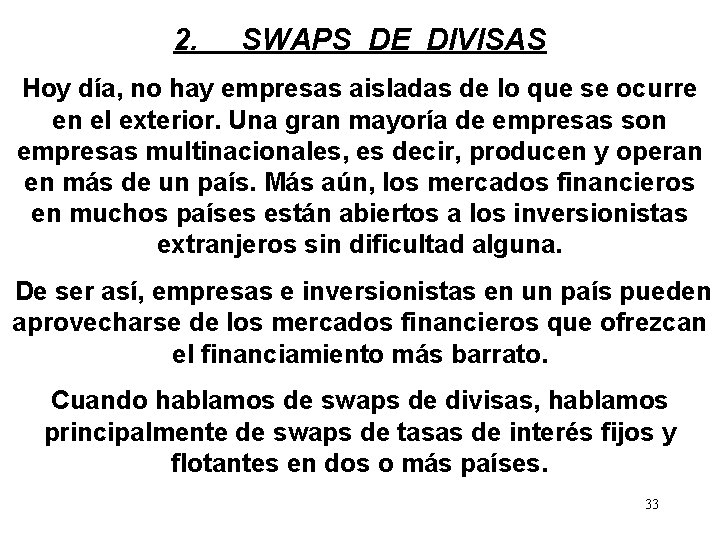 2. SWAPS DE DIVISAS

Hoy día, no hay empresas aisladas de lo que se ocurre en el exterior. Una gran mayoría de empresas son empresas multinacionales, es decir, producen y operan en más de un país. Más aún, los mercados financieros en muchos países están abiertos a los inversionistas extranjeros sin dificultad alguna.

De ser así, empresas e inversionistas en un país pueden aprovecharse de los mercados financieros que ofrezcan el financiamiento más barrato.

Cuando hablamos de swaps de divisas, hablamos principalmente de swaps de tasas de interés fijos y flotantes en dos o más países.

33